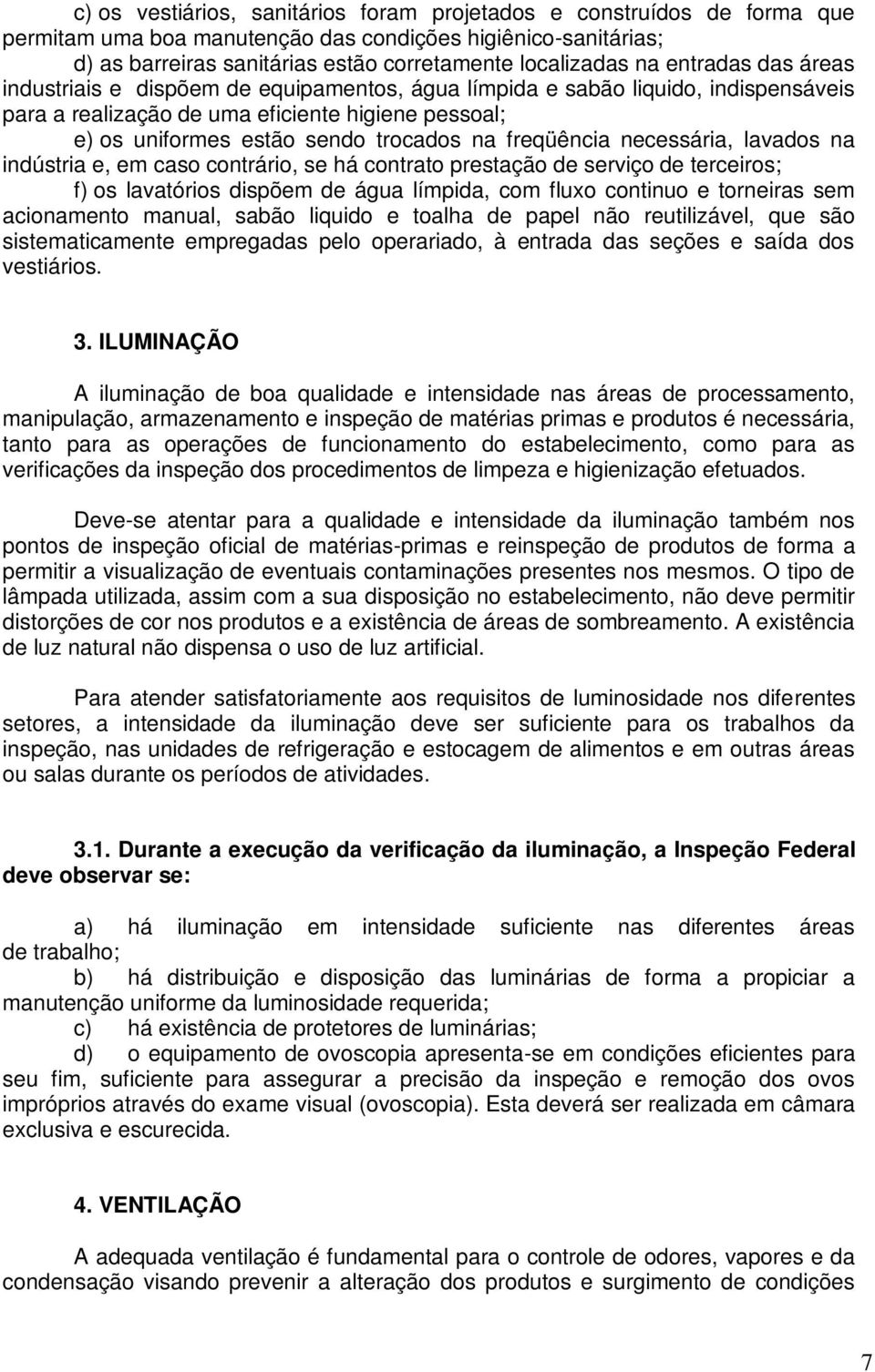 c) os vestiários, sanitários foram projetados e construídos de forma que permitam uma boa manutenção das condições higiênico-sanitárias;

d) as barreiras sanitárias estão corretamente localizadas na entradas das áreas industriais e dispõem de equipamentos, água límpida e sabão liquido, indispensáveis para a realização de uma eficiente higiene pessoal;

e) os uniformes estão sendo trocados na freqüência necessária, lavados na indústria e, em caso contrário, se há contrato prestação de serviço de terceiros;

f) os lavatórios dispõem de água límpida, com fluxo continuo e torneiras sem acionamento manual, sabão liquido e toalha de papel não reutilizável, que são sistematicamente empregadas pelo operariado, à entrada das seções e saída dos vestiários.

3. ILUMINAÇÃO

A iluminação de boa qualidade e intensidade nas áreas de processamento, manipulação, armazenamento e inspeção de matérias primas e produtos é necessária, tanto para as operações de funcionamento do estabelecimento, como para as verificações da inspeção dos procedimentos de limpeza e higienização efetuados.

Deve-se atentar para a qualidade e intensidade da iluminação também nos pontos de inspeção oficial de matérias-primas e reinspeção de produtos de forma a permitir a visualização de eventuais contaminações presentes nos mesmos. O tipo de lâmpada utilizada, assim com a sua disposição no estabelecimento, não deve permitir distorções de cor nos produtos e a existência de áreas de sombreamento. A existência de luz natural não dispensa o uso de luz artificial.

Para atender satisfatoriamente aos requisitos de luminosidade nos diferentes setores, a intensidade da iluminação deve ser suficiente para os trabalhos da inspeção, nas unidades de refrigeração e estocagem de alimentos e em outras áreas ou salas durante os períodos de atividades.

3.1. Durante a execução da verificação da iluminação, a Inspeção Federal deve observar se:

a) há iluminação em intensidade suficiente nas diferentes áreas de trabalho;

b) há distribuição e disposição das luminárias de forma a propiciar a manutenção uniforme da luminosidade requerida;

c) há existência de protetores de luminárias;

d) o equipamento de ovoscopia apresenta-se em condições eficientes para seu fim, suficiente para assegurar a precisão da inspeção e remoção dos ovos impróprios através do exame visual (ovoscopia). Esta deverá ser realizada em câmara exclusiva e escurecida.

4. VENTILAÇÃO

A adequada ventilação é fundamental para o controle de odores, vapores e da condensação visando prevenir a alteração dos produtos e surgimento de condições

7